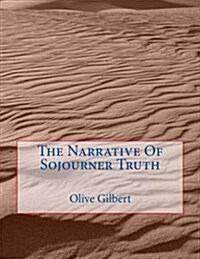 The Narrative Of Sojourner Truth

Olive Gilbert